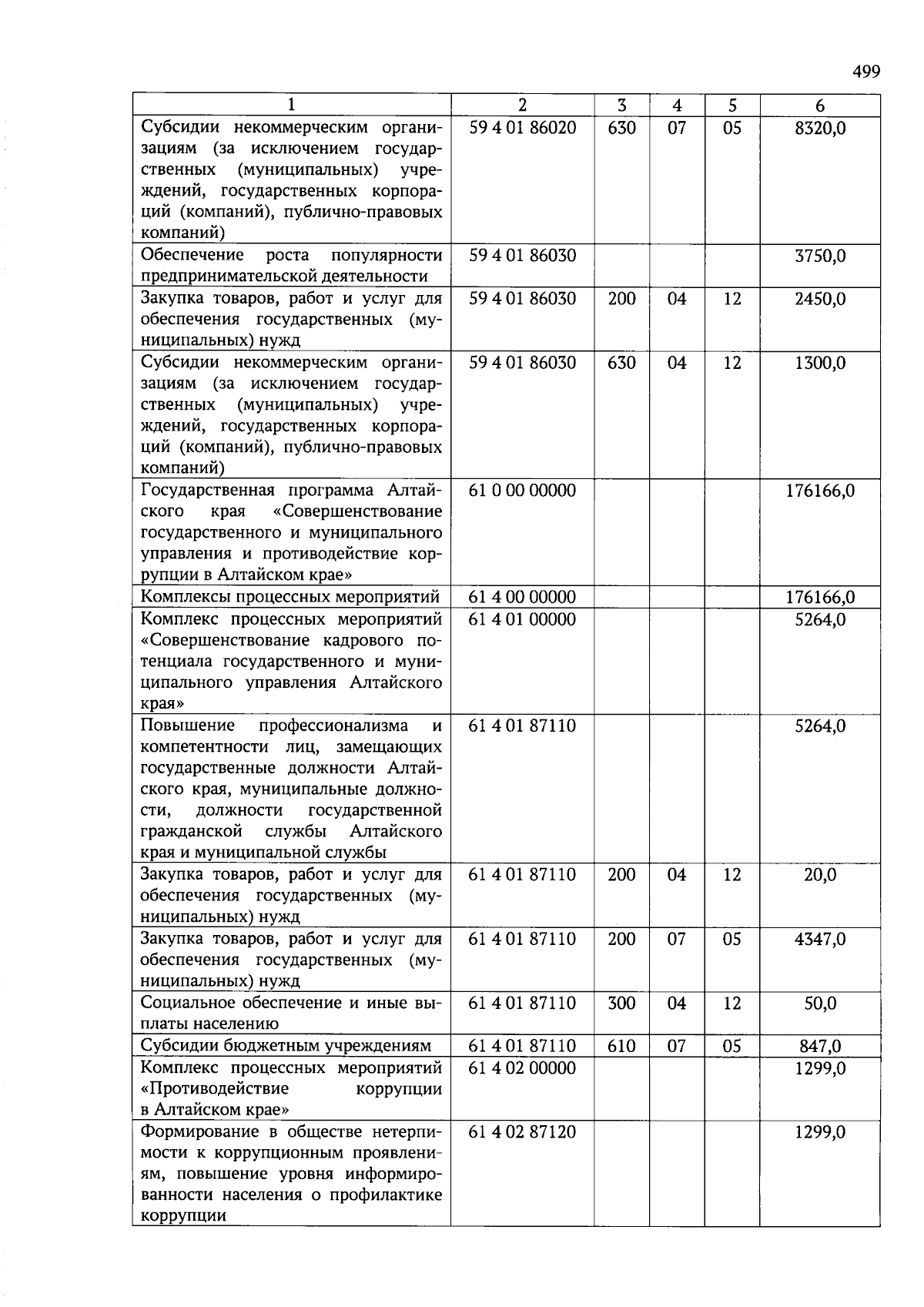 499

| 1 | 2 | 3 | 4 | 5 | 6 |
|---|---|---|---|---|---|
| Субсидии некоммерческим организациям (за исключением государственных (муниципальных) учреждений, государственных корпораций (компаний), публично-правовых компаний) | 59 4 01 86020 | 630 | 07 | 05 | 8320,0 |
| Обеспечение роста популярности предпринимательской деятельности | 59 4 01 86030 | | | | 3750,0 |
| Закупка товаров, работ и услуг для обеспечения государственных (муниципальных) нужд | 59 4 01 86030 | 200 | 04 | 12 | 2450,0 |
| Субсидии некоммерческим организациям (за исключением государственных (муниципальных) учреждений, государственных корпораций (компаний), публично-правовых компаний) | 59 4 01 86030 | 630 | 04 | 12 | 1300,0 |
| Государственная программа Алтайского края «Совершенствование государственного и муниципального управления и противодействие коррупции в Алтайском крае» | 61 0 00 00000 | | | | 176166,0 |
| Комплексы процессных мероприятий | 61 4 00 00000 | | | | 176166,0 |
| Комплекс процессных мероприятий «Совершенствование кадрового потенциала государственного и муниципального управления Алтайского края» | 61 4 01 00000 | | | | 5264,0 |
| Повышение профессионализма и компетентности лиц, замещающих государственные должности Алтайского края, муниципальные должности, должности государственной гражданской службы Алтайского края и муниципальной службы | 61 4 01 87110 | | | | 5264,0 |
| Закупка товаров, работ и услуг для обеспечения государственных (муниципальных) нужд | 61 4 01 87110 | 200 | 04 | 12 | 20,0 |
| Закупка товаров, работ и услуг для обеспечения государственных (муниципальных) нужд | 61 4 01 87110 | 200 | 07 | 05 | 4347,0 |
| Социальное обеспечение и иные выплаты населению | 61 4 01 87110 | 300 | 04 | 12 | 50,0 |
| Субсидии бюджетным учреждениям | 61 4 01 87110 | 610 | 07 | 05 | 847,0 |
| Комплекс процессных мероприятий «Противодействие коррупции в Алтайском крае» | 61 4 02 00000 | | | | 1299,0 |
| Формирование в обществе нетерпимости к коррупционным проявлениям, повышение уровня информированности населения о профилактике коррупции | 61 4 02 87120 | | | | 1299,0 |